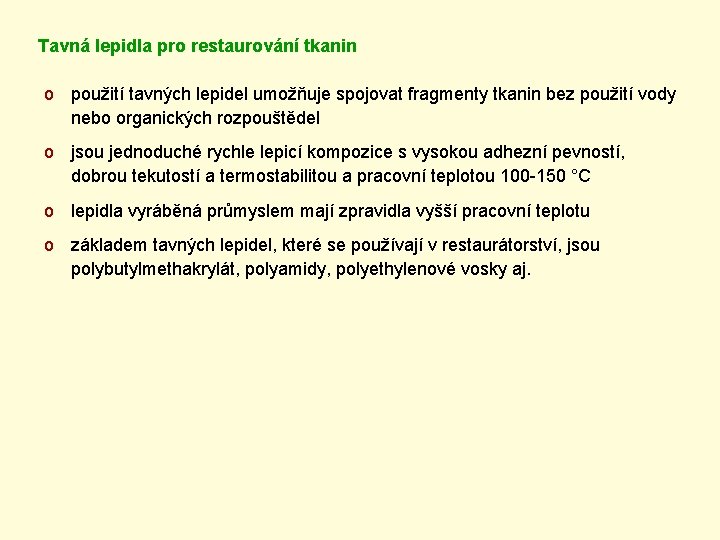 Tavná lepidla pro restaurování tkanin

o použití tavných lepidel umožňuje spojovat fragmenty tkanin bez použití vody nebo organických rozpouštědel

o jsou jednoduché rychle lepicí kompozice s vysokou adhezní pevností, dobrou tekutostí a termostabilitou a pracovní teplotou 100-150 °C

o lepidla vyráběná průmyslem mají zpravidla vyšší pracovní teplotu

o základem tavných lepidel, které se používají v restaurátorství, jsou polybutylmethakrylát, polyamidy, polyethylenové vosky aj.